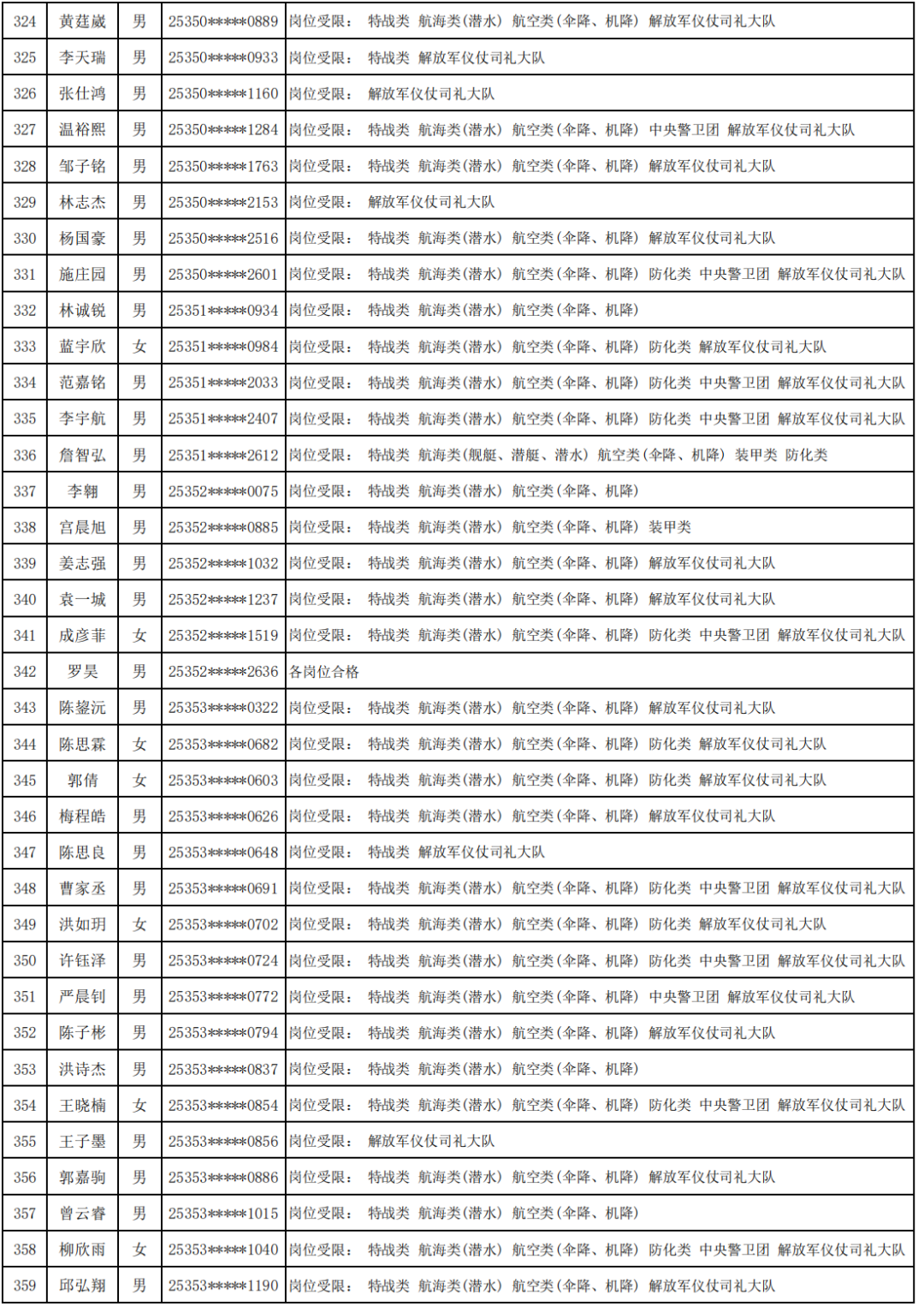 | 324 | 黄莛崴 | 男 | 25350*****0889 | 岗位受限： 特战类 航海类(潜水) 航空类(伞降、机降) 解放军仪仗司礼大队 |
|---|---|---|---|---|
| 325 | 李天瑞 | 男 | 25350*****0933 | 岗位受限： 特战类 解放军仪仗司礼大队 |
| 326 | 张仕鸿 | 男 | 25350*****1160 | 岗位受限： 解放军仪仗司礼大队 |
| 327 | 温裕熙 | 男 | 25350*****1284 | 岗位受限： 特战类 航海类(潜水) 航空类(伞降、机降) 中央警卫团 解放军仪仗司礼大队 |
| 328 | 邹子铭 | 男 | 25350*****1763 | 岗位受限： 特战类 航海类(潜水) 航空类(伞降、机降) 解放军仪仗司礼大队 |
| 329 | 林志杰 | 男 | 25350*****2153 | 岗位受限： 解放军仪仗司礼大队 |
| 330 | 杨国豪 | 男 | 25350*****2516 | 岗位受限： 特战类 航海类(潜水) 航空类(伞降、机降) 解放军仪仗司礼大队 |
| 331 | 施庄园 | 男 | 25350*****2601 | 岗位受限： 特战类 航海类(潜水) 航空类(伞降、机降) 防化类 中央警卫团 解放军仪仗司礼大队 |
| 332 | 林诚锐 | 男 | 25351*****0934 | 岗位受限： 特战类 航海类(潜水) 航空类(伞降、机降) |
| 333 | 蓝宇欣 | 女 | 25351*****0984 | 岗位受限： 特战类 航海类(潜水) 航空类(伞降、机降) 防化类 解放军仪仗司礼大队 |
| 334 | 范嘉铭 | 男 | 25351*****2033 | 岗位受限： 特战类 航海类(潜水) 航空类(伞降、机降) 防化类 中央警卫团 解放军仪仗司礼大队 |
| 335 | 李宇航 | 男 | 25351*****2407 | 岗位受限： 特战类 航海类(潜水) 航空类(伞降、机降) 防化类 中央警卫团 解放军仪仗司礼大队 |
| 336 | 詹智弘 | 男 | 25351*****2612 | 岗位受限： 特战类 航海类(舰艇、潜艇、潜水) 航空类(伞降、机降) 装甲类 防化类 |
| 337 | 李翱 | 男 | 25352*****0075 | 岗位受限： 特战类 航海类(潜水) 航空类(伞降、机降) |
| 338 | 宫晨旭 | 男 | 25352*****0885 | 岗位受限： 特战类 航海类(潜水) 航空类(伞降、机降) 装甲类 |
| 339 | 姜志强 | 男 | 25352*****1032 | 岗位受限： 特战类 航海类(潜水) 航空类(伞降、机降) 解放军仪仗司礼大队 |
| 340 | 袁一城 | 男 | 25352*****1237 | 岗位受限： 特战类 航海类(潜水) 航空类(伞降、机降) 解放军仪仗司礼大队 |
| 341 | 成彦菲 | 女 | 25352*****1519 | 岗位受限： 特战类 航海类(潜水) 航空类(伞降、机降) 防化类 中央警卫团 解放军仪仗司礼大队 |
| 342 | 罗昊 | 男 | 25352*****2636 | 各岗位合格 |
| 343 | 陈鋆沅 | 男 | 25353*****0322 | 岗位受限： 特战类 航海类(潜水) 航空类(伞降、机降) 解放军仪仗司礼大队 |
| 344 | 陈思霖 | 女 | 25353*****0682 | 岗位受限： 特战类 航海类(潜水) 航空类(伞降、机降) 防化类 解放军仪仗司礼大队 |
| 345 | 郭倩 | 女 | 25353*****0603 | 岗位受限： 特战类 航海类(潜水) 航空类(伞降、机降) 防化类 解放军仪仗司礼大队 |
| 346 | 梅程皓 | 男 | 25353*****0626 | 岗位受限： 特战类 航海类(潜水) 航空类(伞降、机降) 解放军仪仗司礼大队 |
| 347 | 陈思良 | 男 | 25353*****0648 | 岗位受限： 特战类 解放军仪仗司礼大队 |
| 348 | 曹家丞 | 男 | 25353*****0691 | 岗位受限： 特战类 航海类(潜水) 航空类(伞降、机降) 防化类 中央警卫团 解放军仪仗司礼大队 |
| 349 | 洪如玥 | 女 | 25353*****0702 | 岗位受限： 特战类 航海类(潜水) 航空类(伞降、机降) 防化类 解放军仪仗司礼大队 |
| 350 | 许钰泽 | 男 | 25353*****0724 | 岗位受限： 特战类 航海类(潜水) 航空类(伞降、机降) 防化类 中央警卫团 解放军仪仗司礼大队 |
| 351 | 严晨钊 | 男 | 25353*****0772 | 岗位受限： 特战类 航海类(潜水) 航空类(伞降、机降) 中央警卫团 解放军仪仗司礼大队 |
| 352 | 陈子彬 | 男 | 25353*****0794 | 岗位受限： 特战类 航海类(潜水) 航空类(伞降、机降) 解放军仪仗司礼大队 |
| 353 | 洪诗杰 | 男 | 25353*****0837 | 岗位受限： 特战类 航海类(潜水) 航空类(伞降、机降) |
| 354 | 王晓楠 | 女 | 25353*****0854 | 岗位受限： 特战类 航海类(潜水) 航空类(伞降、机降) 防化类 中央警卫团 解放军仪仗司礼大队 |
| 355 | 王子墨 | 男 | 25353*****0856 | 岗位受限： 解放军仪仗司礼大队 |
| 356 | 郭嘉驹 | 男 | 25353*****0886 | 岗位受限： 特战类 航海类(潜水) 航空类(伞降、机降) 解放军仪仗司礼大队 |
| 357 | 曾云睿 | 男 | 25353*****1015 | 岗位受限： 特战类 航海类(潜水) 航空类(伞降、机降) |
| 358 | 柳欣雨 | 女 | 25353*****1040 | 岗位受限： 特战类 航海类(潜水) 航空类(伞降、机降) 防化类 中央警卫团 解放军仪仗司礼大队 |
| 359 | 邱弘翔 | 男 | 25353*****1190 | 岗位受限： 特战类 航海类(潜水) 航空类(伞降、机降) 解放军仪仗司礼大队 |